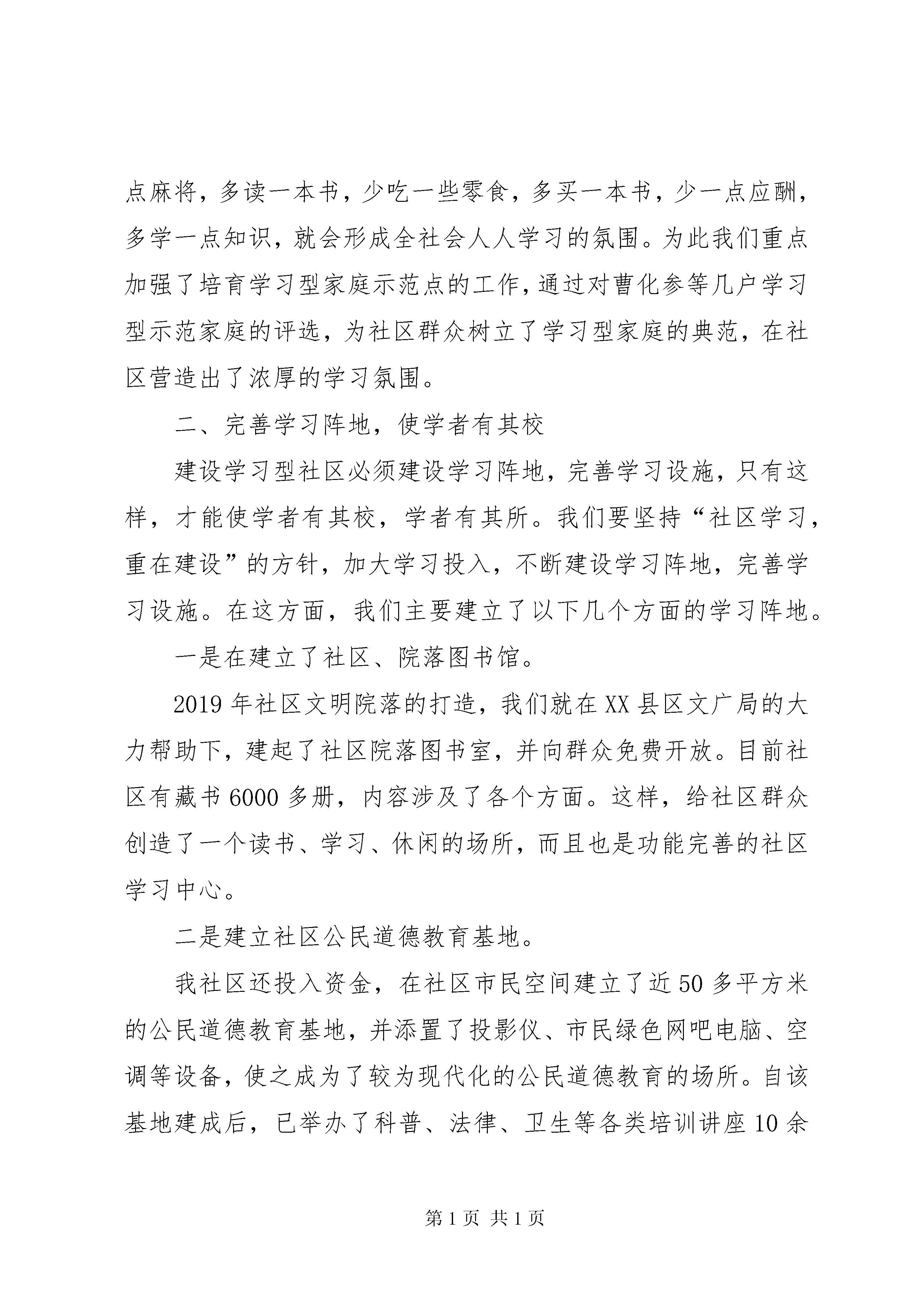 点麻将，多读一本书，少吃一些零食，多买一本书，少一点应酬，多学一点知识，就会形成全社会人人学习的氛围。为此我们重点加强了培育学习型家庭示范点的工作，通过对曹化参等几户学习型示范家庭的评选，为社区群众树立了学习型家庭的典范，在社区营造出了浓厚的学习氛围。

二、完善学习阵地，使学者有其校

建设学习型社区必须建设学习阵地，完善学习设施，只有这样，才能使学者有其校，学者有其所。我们要坚持“社区学习，重在建设”的方针，加大学习投入，不断建设学习阵地，完善学习设施。在这方面，我们主要建立了以下几个方面的学习阵地。

一是在建立了社区、院落图书馆。

2019 年社区文明院落的打造，我们就在 XX 县区文广局的大力帮助下，建起了社区院落图书室，并向群众免费开放。目前社区有藏书 6000 多册，内容涉及了各个方面。这样，给社区群众创造了一个读书、学习、休闲的场所，而且也是功能完善的社区学习中心。

二是建立社区公民道德教育基地。

我社区还投入资金，在社区市民空间建立了近 50 多平方米的公民道德教育基地，并添置了投影仪、市民绿色网吧电脑、空调等设备，使之成为了较为现代化的公民道德教育的场所。自该基地建成后，已举办了科普、法律、卫生等各类培训讲座 10 余

第 1 页 共 1 页